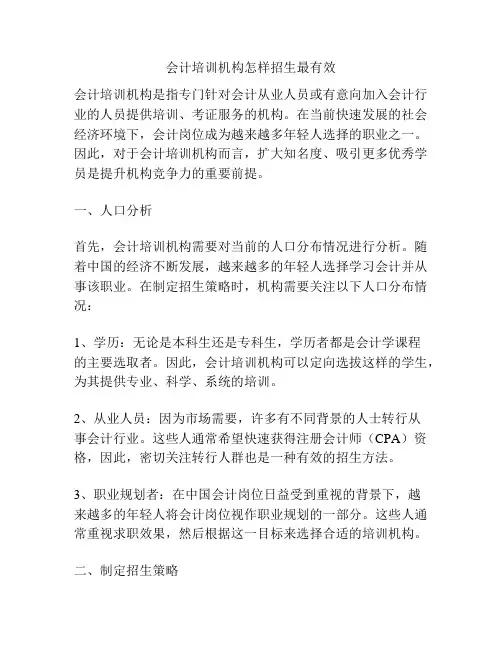 会计培训机构怎样招生最有效

会计培训机构是指专门针对会计从业人员或有意向加入会计行业的人员提供培训、考证服务的机构。在当前快速发展的社会经济环境下，会计岗位成为越来越多年轻人选择的职业之一。因此，对于会计培训机构而言，扩大知名度、吸引更多优秀学员是提升机构竞争力的重要前提。

一、人口分析

首先，会计培训机构需要对当前的人口分布情况进行分析。随着中国的经济不断发展，越来越多的年轻人选择学习会计并从事该职业。在制定招生策略时，机构需要关注以下人口分布情况：

1、学历：无论是本科生还是专科生，学历者都是会计学课程的主要选取者。因此，会计培训机构可以定向选拔这样的学生，为其提供专业、科学、系统的培训。

2、从业人员：因为市场需要，许多有不同背景的人士转行从事会计行业。这些人通常希望快速获得注册会计师（CPA）资格，因此，密切关注转行人群也是一种有效的招生方法。

3、职业规划者：在中国会计岗位日益受到重视的背景下，越来越多的年轻人将会计岗位视作职业规划的一部分。这些人通常重视求职效果，然后根据这一目标来选择合适的培训机构。

二、制定招生策略